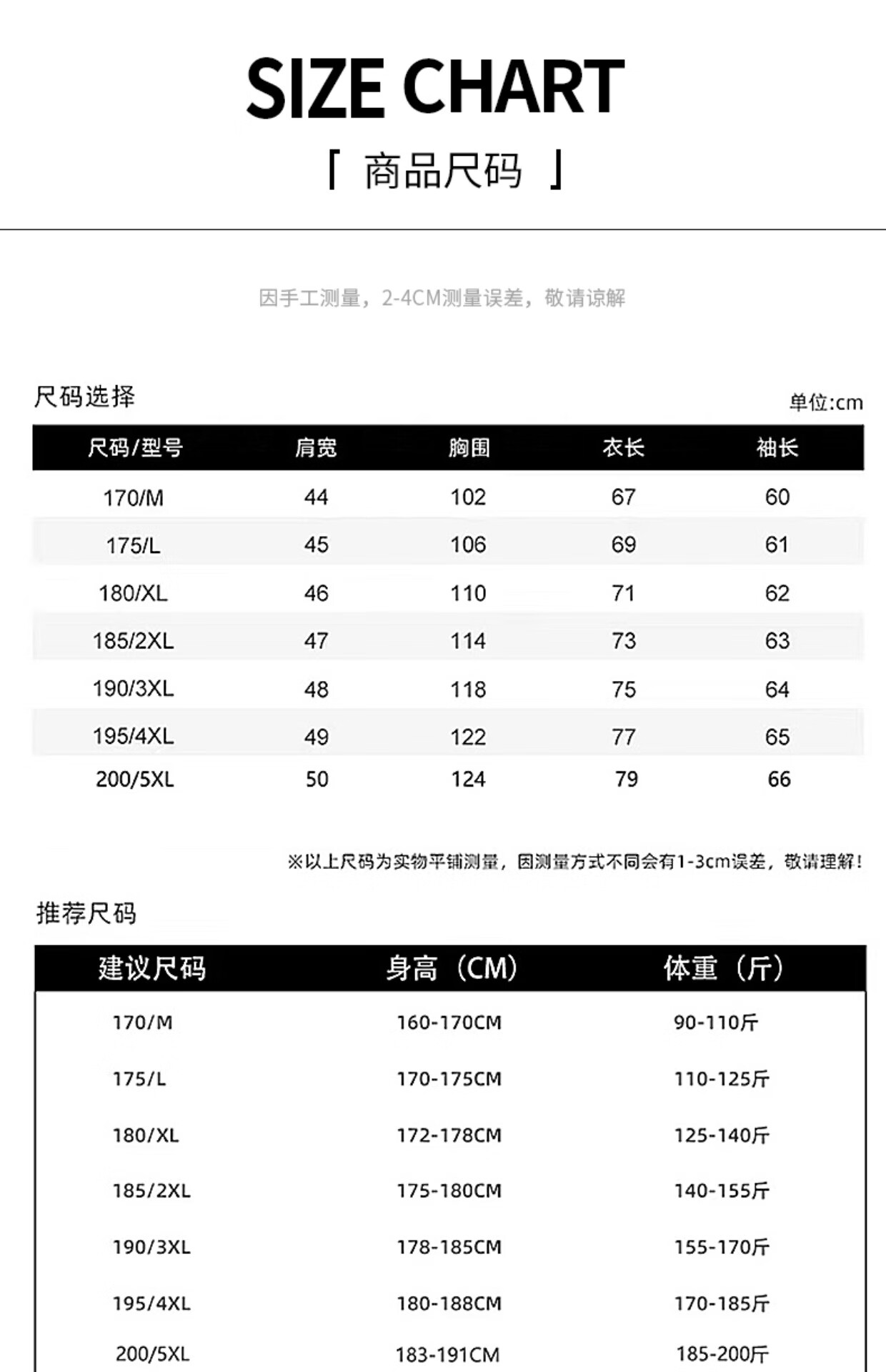 SIZE CHART

「 商品尺码 」

因手工测量，2-4CM测量误差，敬请谅解

尺码选择

单位:cm

| 尺码/型号 | 肩宽 | 胸围 | 衣长 | 袖长 |
|---|---|---|---|---|
| 170/M | 44 | 102 | 67 | 60 |
| 175/L | 45 | 106 | 69 | 61 |
| 180/XL | 46 | 110 | 71 | 62 |
| 185/2XL | 47 | 114 | 73 | 63 |
| 190/3XL | 48 | 118 | 75 | 64 |
| 195/4XL | 49 | 122 | 77 | 65 |
| 200/5XL | 50 | 124 | 79 | 66 |

※以上尺码为实物平铺测量，因测量方式不同会有1-3cm误差，敬请理解！

推荐尺码

| 建议尺码 | 身高（CM） | 体重（斤） |
|---|---|---|
| 170/M | 160-170CM | 90-110斤 |
| 175/L | 170-175CM | 110-125斤 |
| 180/XL | 172-178CM | 125-140斤 |
| 185/2XL | 175-180CM | 140-155斤 |
| 190/3XL | 178-185CM | 155-170斤 |
| 195/4XL | 180-188CM | 170-185斤 |
| 200/5XL | 183-191CM | 185-200斤 |